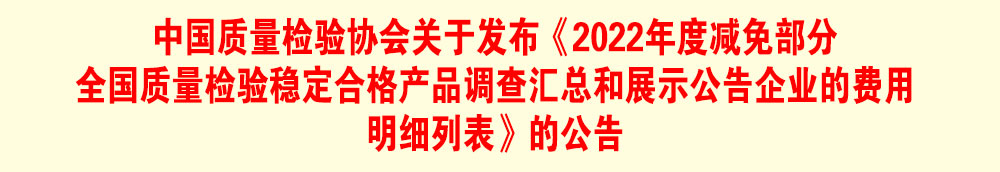 中国质量检验协会关于发布《2022年度减免部分全国质量检验稳定合格产品调查汇总和展示公告企业的费用明细列表》的公告